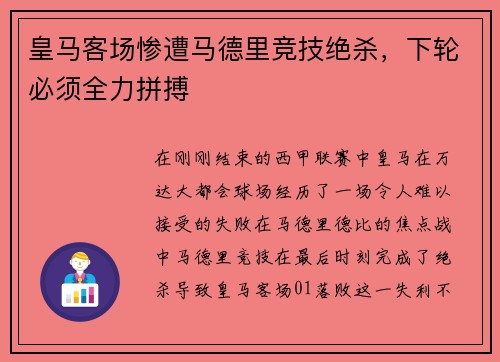 皇马客场惨遭马德里竞技绝杀，下轮必须全力拼搏

在刚刚结束的西甲联赛中皇马在万达大都会球场经历了一场令人难以接受的失败在马德里德比的焦点战中马德里竞技在最后时刻完成了绝杀导致皇马客场01落败这一失利不